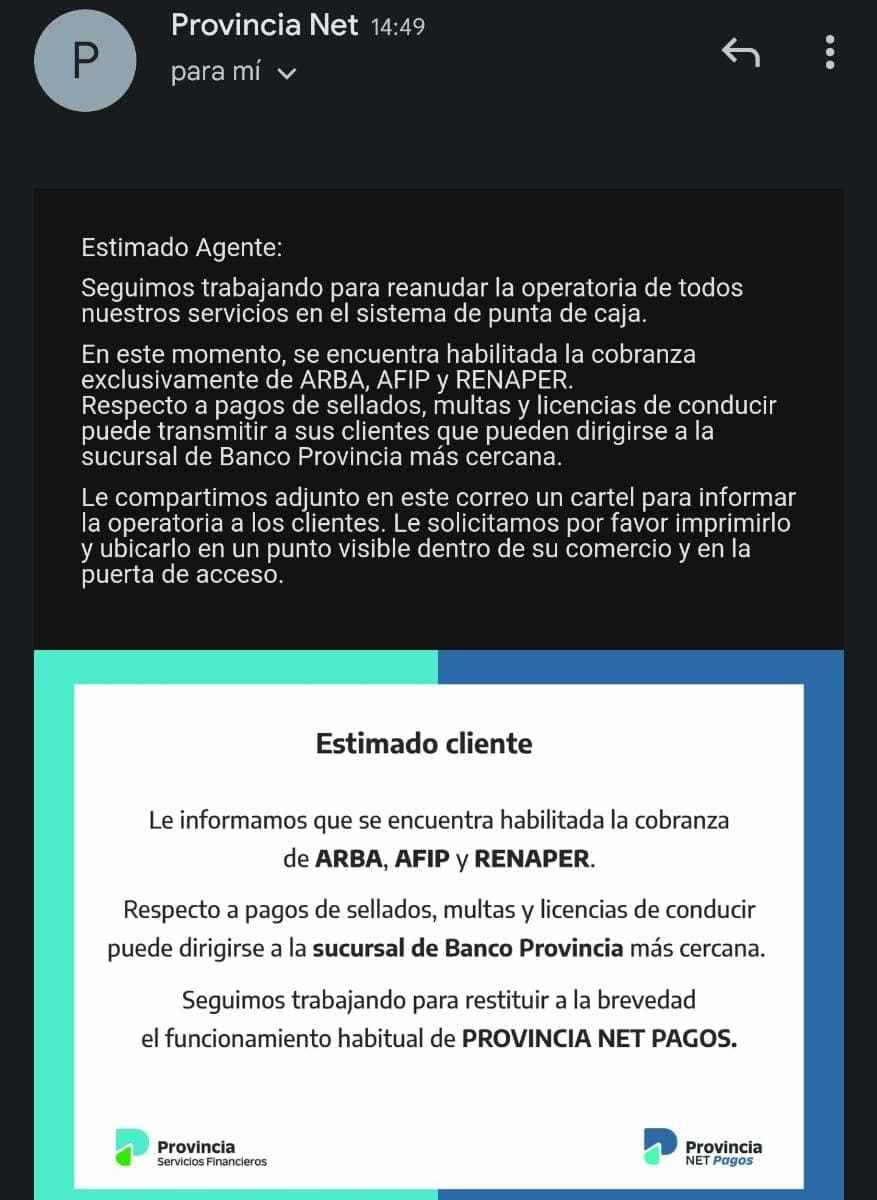 P

Provincia Net 14:49

para mí

Estimado Agente:

Seguimos trabajando para reanudar la operatoria de todos nuestros servicios en el sistema de punta de caja.

En este momento, se encuentra habilitada la cobranza exclusivamente de ARBA, AFIP y RENAPER.
Respecto a pagos de sellados, multas y licencias de conducir puede transmitir a sus clientes que pueden dirigirse a la sucursal de Banco Provincia más cercana.

Le compartimos adjunto en este correo un cartel para informar la operatoria a los clientes. Le solicitamos por favor imprimirlo y ubicarlo en un punto visible dentro de su comercio y en la puerta de acceso.

Estimado cliente

Le informamos que se encuentra habilitada la cobranza de ARBA, AFIP y RENAPER.

Respecto a pagos de sellados, multas y licencias de conducir puede dirigirse a la sucursal de Banco Provincia más cercana.

Seguimos trabajando para restituir a la brevedad el funcionamiento habitual de PROVINCIA NET PAGOS.

Provincia
Servicios Financieros

Provincia
NET Pagos